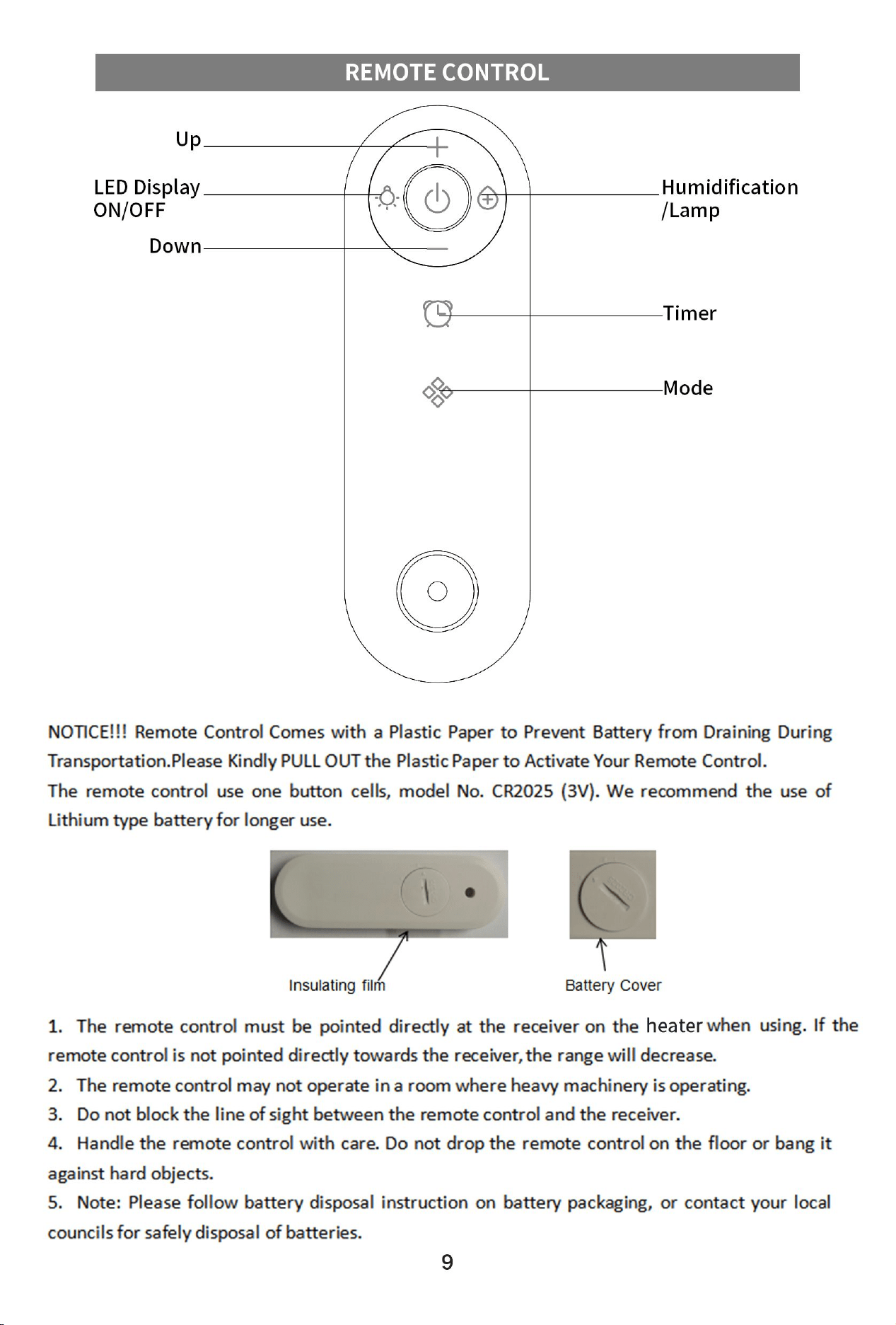 REMOTE CONTROL

Up

LED Display ON/OFF

Down

Humidification /Lamp

Timer

Mode

NOTICE!!! Remote Control Comes with a Plastic Paper to Prevent Battery from Draining During Transportation.Please Kindly PULL OUT the Plastic Paper to Activate Your Remote Control.

The remote control use one button cells, model No. CR2025 (3V). We recommend the use of Lithium type battery for longer use.

Insulating film

Battery Cover

1. The remote control must be pointed directly at the receiver on the heater when using. If the remote control is not pointed directly towards the receiver, the range will decrease.

2. The remote control may not operate in a room where heavy machinery is operating.

3. Do not block the line of sight between the remote control and the receiver.

4. Handle the remote control with care. Do not drop the remote control on the floor or bang it against hard objects.

5. Note: Please follow battery disposal instruction on battery packaging, or contact your local councils for safely disposal of batteries.

9